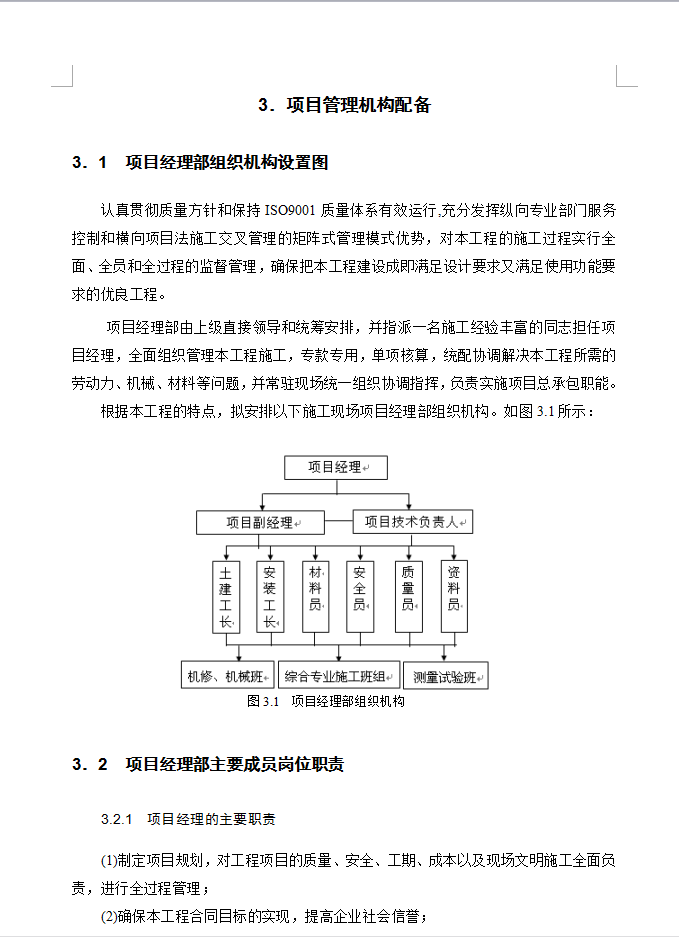 3．项目管理机构配备

3．1　项目经理部组织机构设置图

认真贯彻质量方针和保持 ISO9001 质量体系有效运行,充分发挥纵向专业部门服务控制和横向项目法施工交叉管理的矩阵式管理模式优势，对本工程的施工过程实行全面、全员和全过程的监督管理，确保把本工程建设成即满足设计要求又满足使用功能要求的优良工程。

项目经理部由上级直接领导和统筹安排，并指派一名施工经验丰富的同志担任项目经理，全面组织管理本工程施工，专款专用，单项核算，统配协调解决本工程所需的劳动力、机械、材料等问题，并常驻现场统一组织协调指挥，负责实施项目总承包职能。

根据本工程的特点，拟安排以下施工现场项目经理部组织机构。如图 3.1 所示：

项目经理

项目副经理

项目技术负责人

土建工长

安装工长

材料员

安全员

质量员

资料员

机修、机械班

综合专业施工班组

测量试验班

图 3.1　项目经理部组织机构

3．2　项目经理部主要成员岗位职责

3.2.1　项目经理的主要职责

(1)制定项目规划，对工程项目的质量、安全、工期、成本以及现场文明施工全面负责，进行全过程管理；

(2)确保本工程合同目标的实现，提高企业社会信誉；